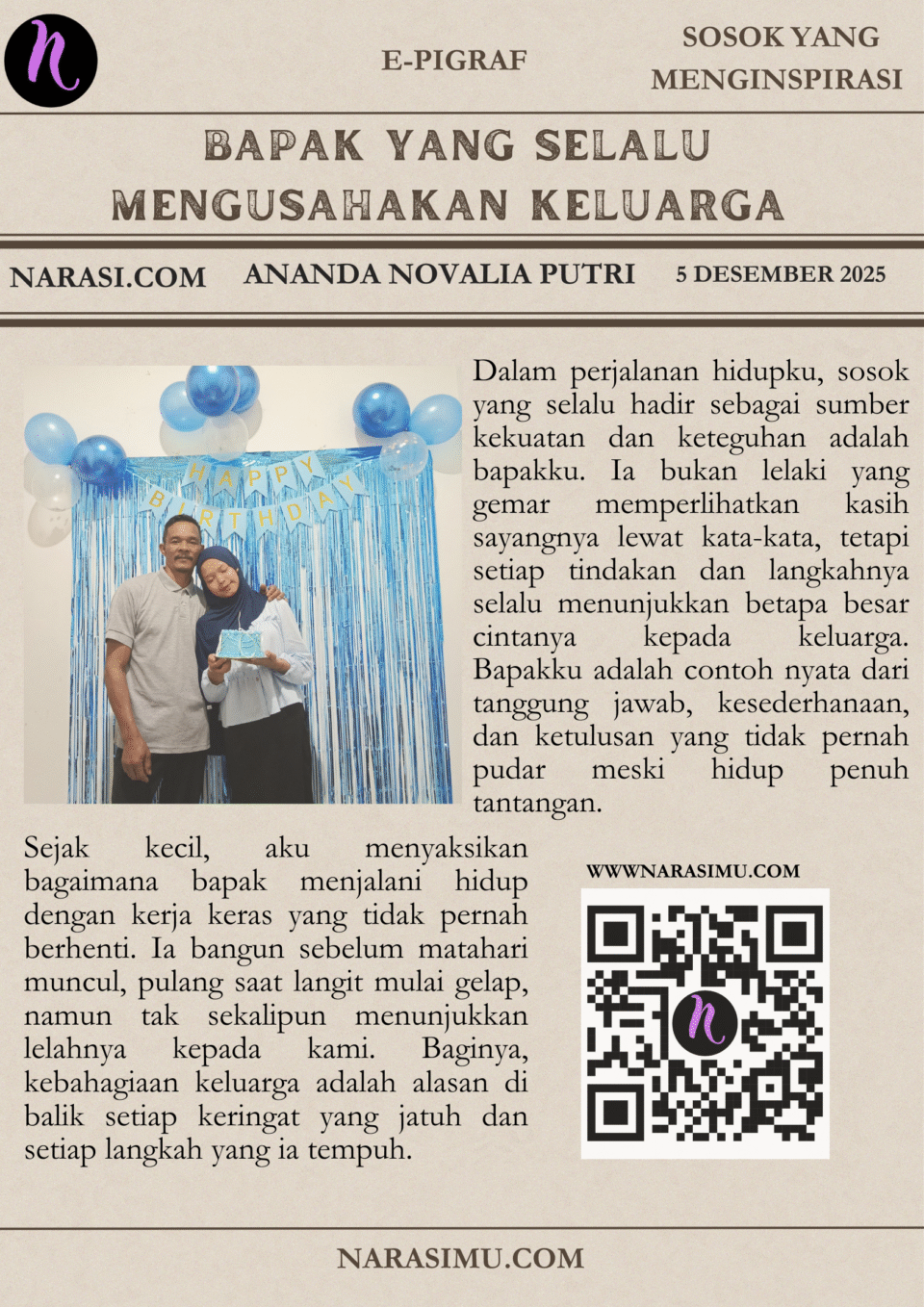 n

E-PIGRAF

SOSOK YANG MENGINSPIRASI

BAPAK YANG SELALU MENGUSAHAKAN KELUARGA

NARASI.COM

ANANDA NOVALIA PUTRI

5 DESEMBER 2025

HAPPY BIRTHDAY

Dalam perjalanan hidupku, sosok yang selalu hadir sebagai sumber kekuatan dan keteguhan adalah bapakku. Ia bukan lelaki yang gemar memperlihatkan kasih sayangnya lewat kata-kata, tetapi setiap tindakan dan langkahnya selalu menunjukkan betapa besar cintanya kepada keluarga. Bapakku adalah contoh nyata dari tanggung jawab, kesederhanaan, dan ketulusan yang tidak pernah pudar meski hidup penuh tantangan.

Sejak kecil, aku menyaksikan bagaimana bapak menjalani hidup dengan kerja keras yang tidak pernah berhenti. Ia bangun sebelum matahari muncul, pulang saat langit mulai gelap, namun tak sekalipun menunjukkan lelahnya kepada kami. Baginya, kebahagiaan keluarga adalah alasan di balik setiap keringat yang jatuh dan setiap langkah yang ia tempuh.

WWWNARASIMU.COM

NARASIMU.COM